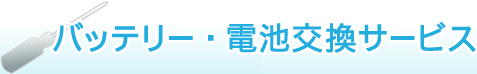 バッテリー・電池交換サービス